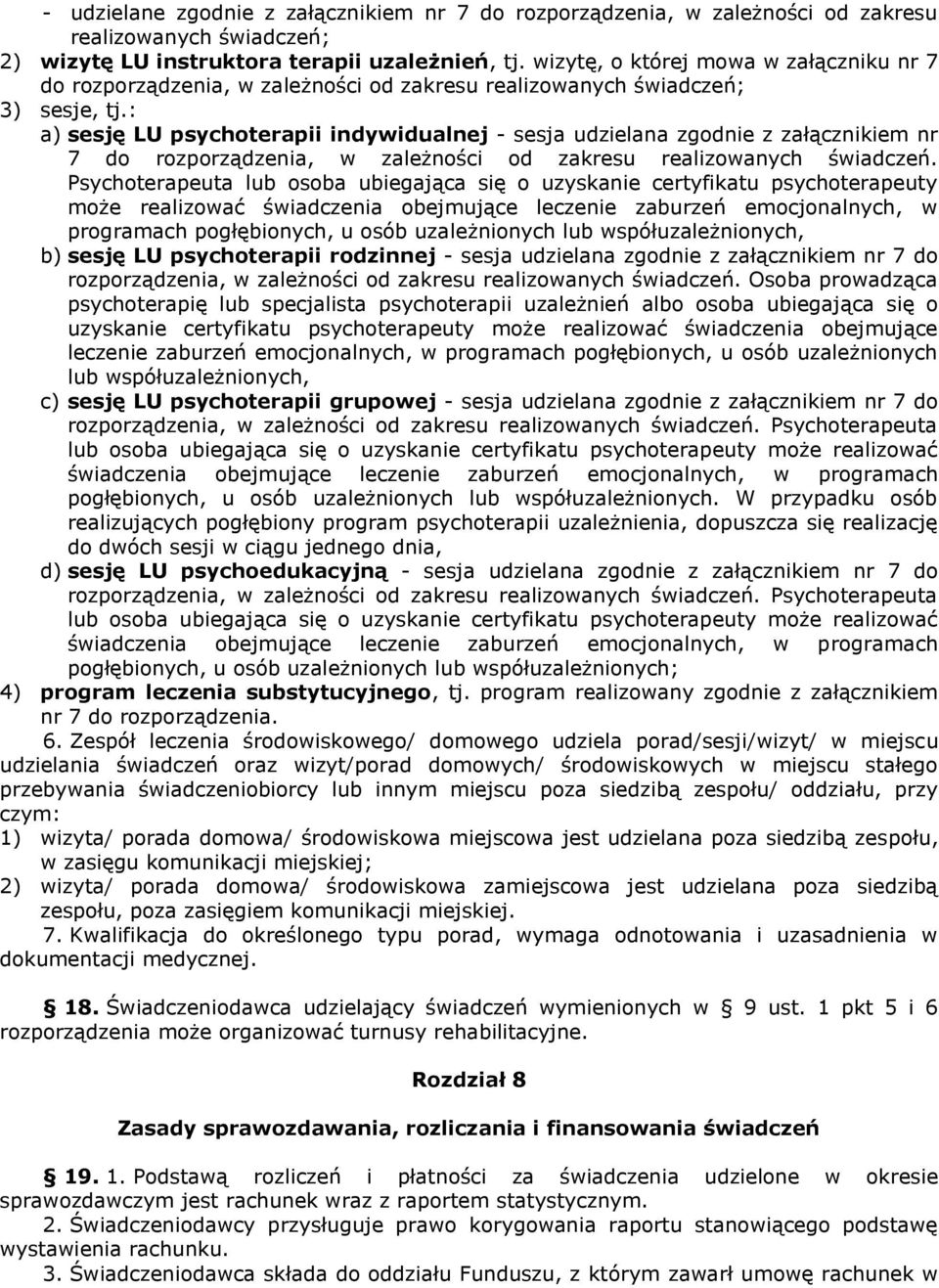 - udzielane zgodnie z załącznikiem nr 7 do rozporządzenia, w zależności od zakresu realizowanych świadczeń;
2) wizytę LU instruktora terapii uzależnień, tj. wizytę, o której mowa w załączniku nr 7 do rozporządzenia, w zależności od zakresu realizowanych świadczeń;
3) sesje, tj.:
a) sesję LU psychoterapii indywidualnej - sesja udzielana zgodnie z załącznikiem nr 7 do rozporządzenia, w zależności od zakresu realizowanych świadczeń. Psychoterapeuta lub osoba ubiegająca się o uzyskanie certyfikatu psychoterapeuty może realizować świadczenia obejmujące leczenie zaburzeń emocjonalnych, w programach pogłębionych, u osób uzależnionych lub współuzależnionych,
b) sesję LU psychoterapii rodzinnej - sesja udzielana zgodnie z załącznikiem nr 7 do rozporządzenia, w zależności od zakresu realizowanych świadczeń. Osoba prowadząca psychoterapię lub specjalista psychoterapii uzależnień albo osoba ubiegająca się o uzyskanie certyfikatu psychoterapeuty może realizować świadczenia obejmujące leczenie zaburzeń emocjonalnych, w programach pogłębionych, u osób uzależnionych lub współuzależnionych,
c) sesję LU psychoterapii grupowej - sesja udzielana zgodnie z załącznikiem nr 7 do rozporządzenia, w zależności od zakresu realizowanych świadczeń. Psychoterapeuta lub osoba ubiegająca się o uzyskanie certyfikatu psychoterapeuty może realizować świadczenia obejmujące leczenie zaburzeń emocjonalnych, w programach pogłębionych, u osób uzależnionych lub współuzależnionych. W przypadku osób realizujących pogłębiony program psychoterapii uzależnienia, dopuszcza się realizację do dwóch sesji w ciągu jednego dnia,
d) sesję LU psychoedukacyjną - sesja udzielana zgodnie z załącznikiem nr 7 do rozporządzenia, w zależności od zakresu realizowanych świadczeń. Psychoterapeuta lub osoba ubiegająca się o uzyskanie certyfikatu psychoterapeuty może realizować świadczenia obejmujące leczenie zaburzeń emocjonalnych, w programach pogłębionych, u osób uzależnionych lub współuzależnionych;
4) program leczenia substytucyjnego, tj. program realizowany zgodnie z załącznikiem nr 7 do rozporządzenia.

6. Zespół leczenia środowiskowego/ domowego udziela porad/sesji/wizyt/ w miejscu udzielania świadczeń oraz wizyt/porad domowych/ środowiskowych w miejscu stałego przebywania świadczeniobiorcy lub innym miejscu poza siedzibą zespołu/ oddziału, przy czym:
1) wizyta/ porada domowa/ środowiskowa miejscowa jest udzielana poza siedzibą zespołu, w zasięgu komunikacji miejskiej;
2) wizyta/ porada domowa/ środowiskowa zamiejscowa jest udzielana poza siedzibą zespołu, poza zasięgiem komunikacji miejskiej.

7. Kwalifikacja do określonego typu porad, wymaga odnotowania i uzasadnienia w dokumentacji medycznej.

§ 18. Świadczeniodawca udzielający świadczeń wymienionych w § 9 ust. 1 pkt 5 i 6 rozporządzenia może organizować turnusy rehabilitacyjne.

Rozdział 8

Zasady sprawozdawania, rozliczania i finansowania świadczeń

§ 19. 1. Podstawą rozliczeń i płatności za świadczenia udzielone w okresie sprawozdawczym jest rachunek wraz z raportem statystycznym.

2. Świadczeniodawcy przysługuje prawo korygowania raportu stanowiącego podstawę wystawienia rachunku.

3. Świadczeniodawca składa do oddziału Funduszu, z którym zawarł umowę rachunek w